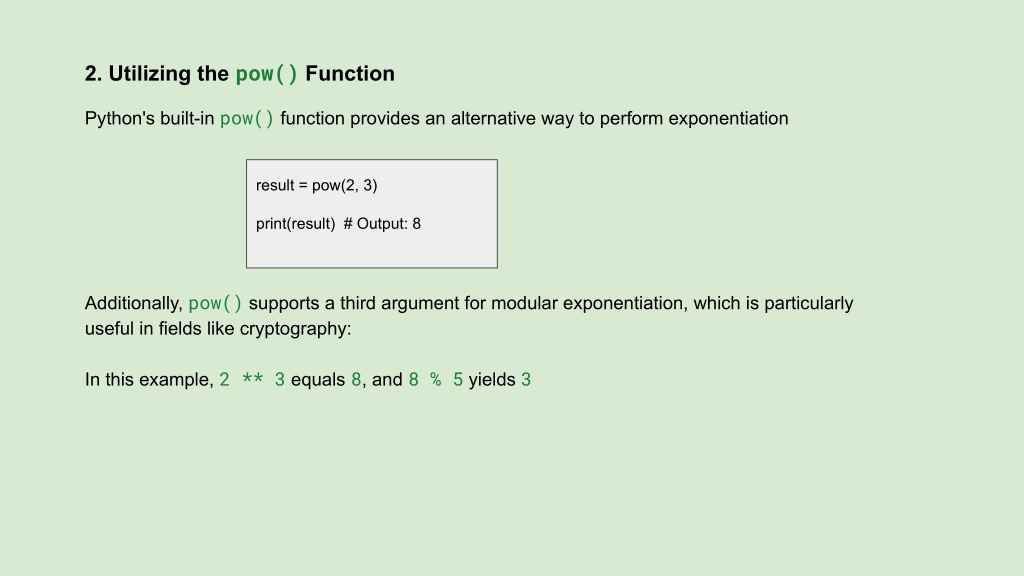 2. Utilizing the pow() Function

Python's built-in pow() function provides an alternative way to perform exponentiation

result = pow(2, 3)

print(result)  # Output: 8

Additionally, pow() supports a third argument for modular exponentiation, which is particularly useful in fields like cryptography:

In this example, 2 ** 3 equals 8, and 8 % 5 yields 3